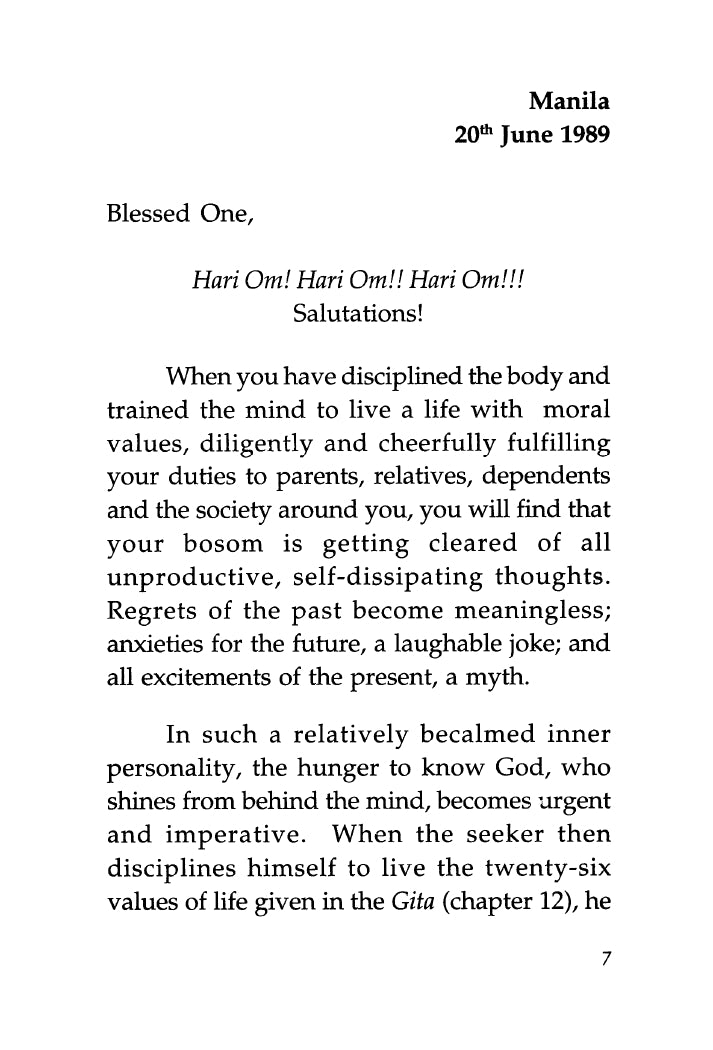 Manila
20th June 1989

Blessed One,

Hari Om! Hari Om!! Hari Om!!!
Salutations!

When you have disciplined the body and trained the mind to live a life with moral values, diligently and cheerfully fulfilling your duties to parents, relatives, dependents and the society around you, you will find that your bosom is getting cleared of all unproductive, self-dissipating thoughts. Regrets of the past become meaningless; anxieties for the future, a laughable joke; and all excitements of the present, a myth.

In such a relatively becalmed inner personality, the hunger to know God, who shines from behind the mind, becomes urgent and imperative. When the seeker then disciplines himself to live the twenty-six values of life given in the Gita (chapter 12), he

7